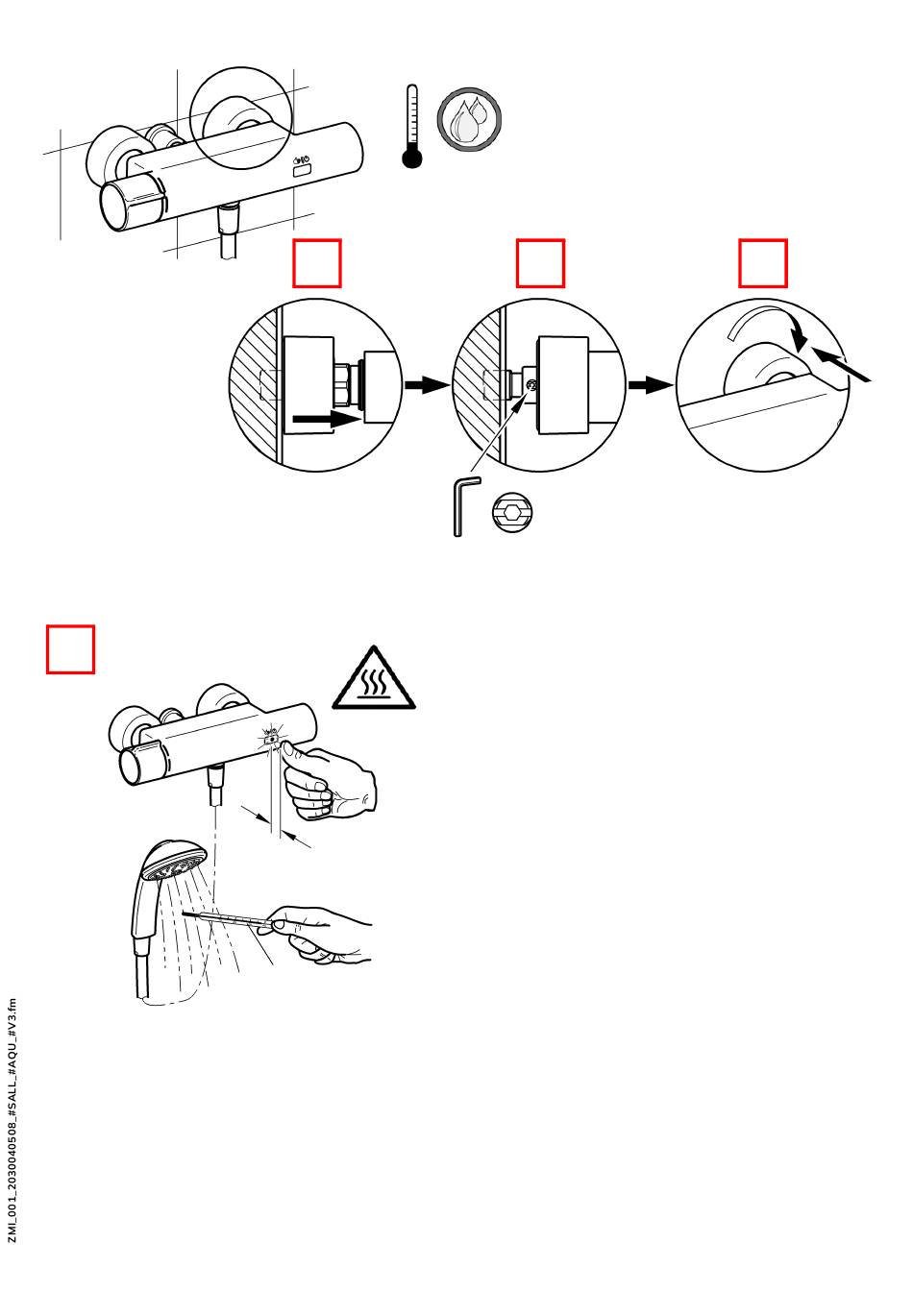 ZMI_001_2030040508_#SALL_#AQU_#V3.fm